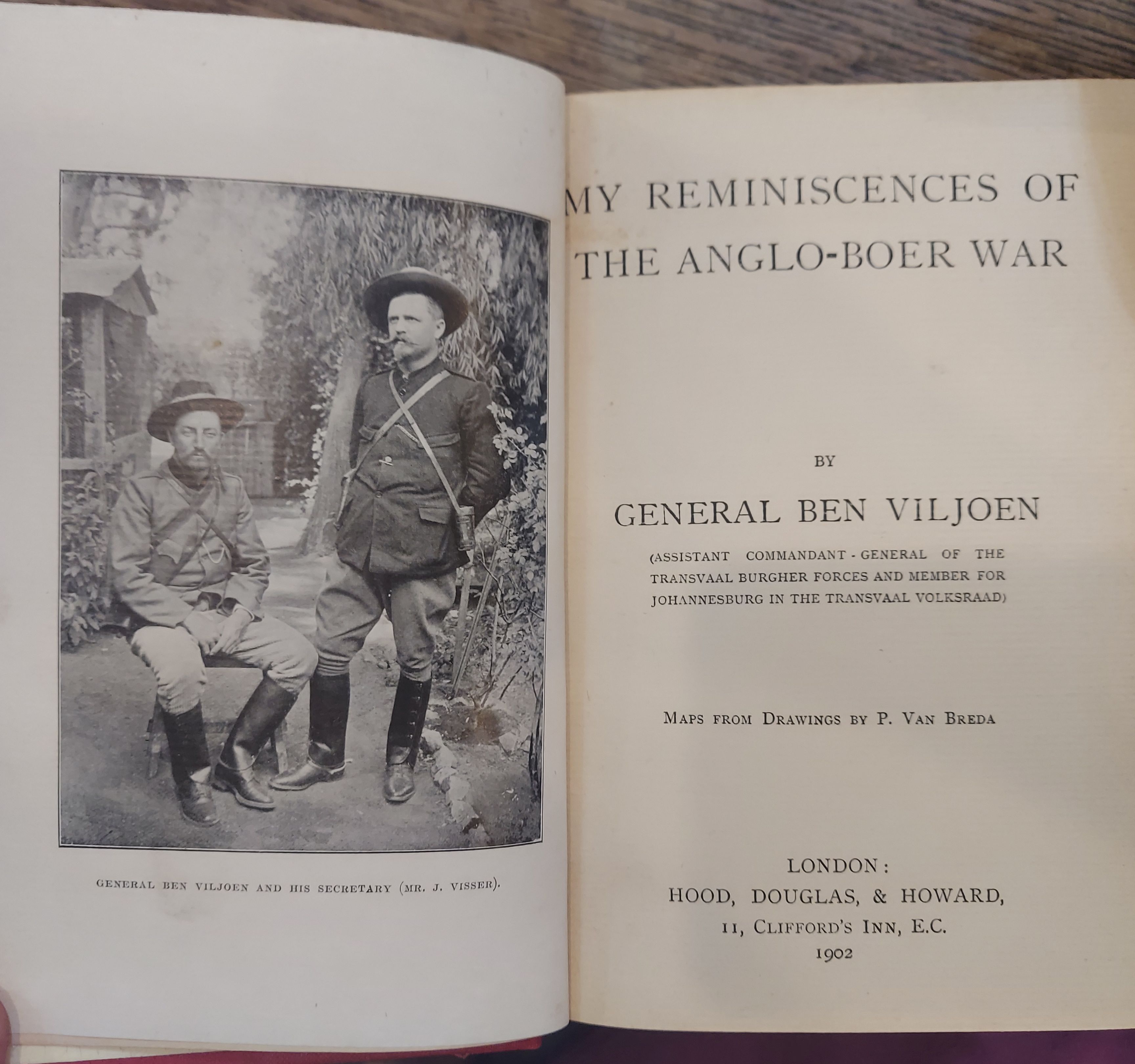 GENERAL BEN VILJOEN AND HIS SECRETARY (MR. J. VISSER).

MY REMINISCENCES OF THE ANGLO-BOER WAR

BY

GENERAL BEN VILJOEN

(ASSISTANT COMMANDANT-GENERAL OF THE TRANSVAAL BURGHER FORCES AND MEMBER FOR JOHANNESBURG IN THE TRANSVAAL VOLKSRAAD)

MAPS FROM DRAWINGS BY P. VAN BREDA

LONDON:
HOOD, DOUGLAS, & HOWARD,
11, CLIFFORD'S INN, E.C.
1902